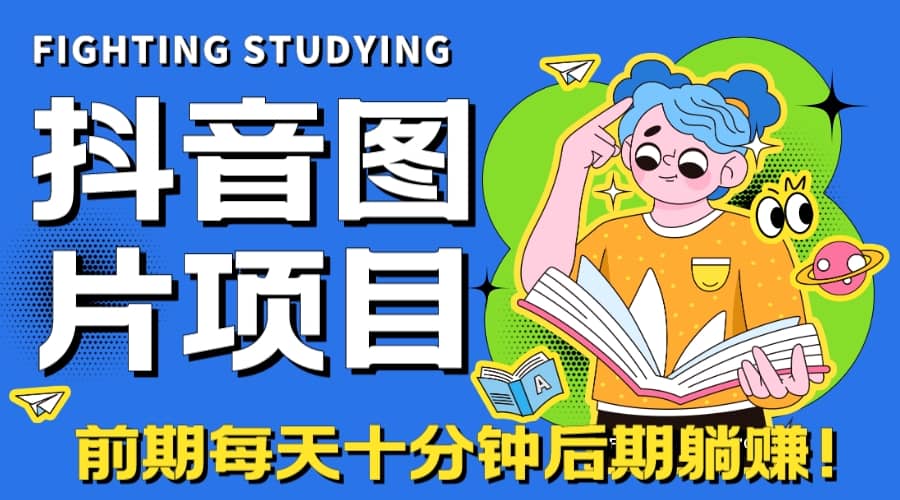 FIGHTING STUDYING

抖音图片项目

A

前期每天十分钟后期躺赚！